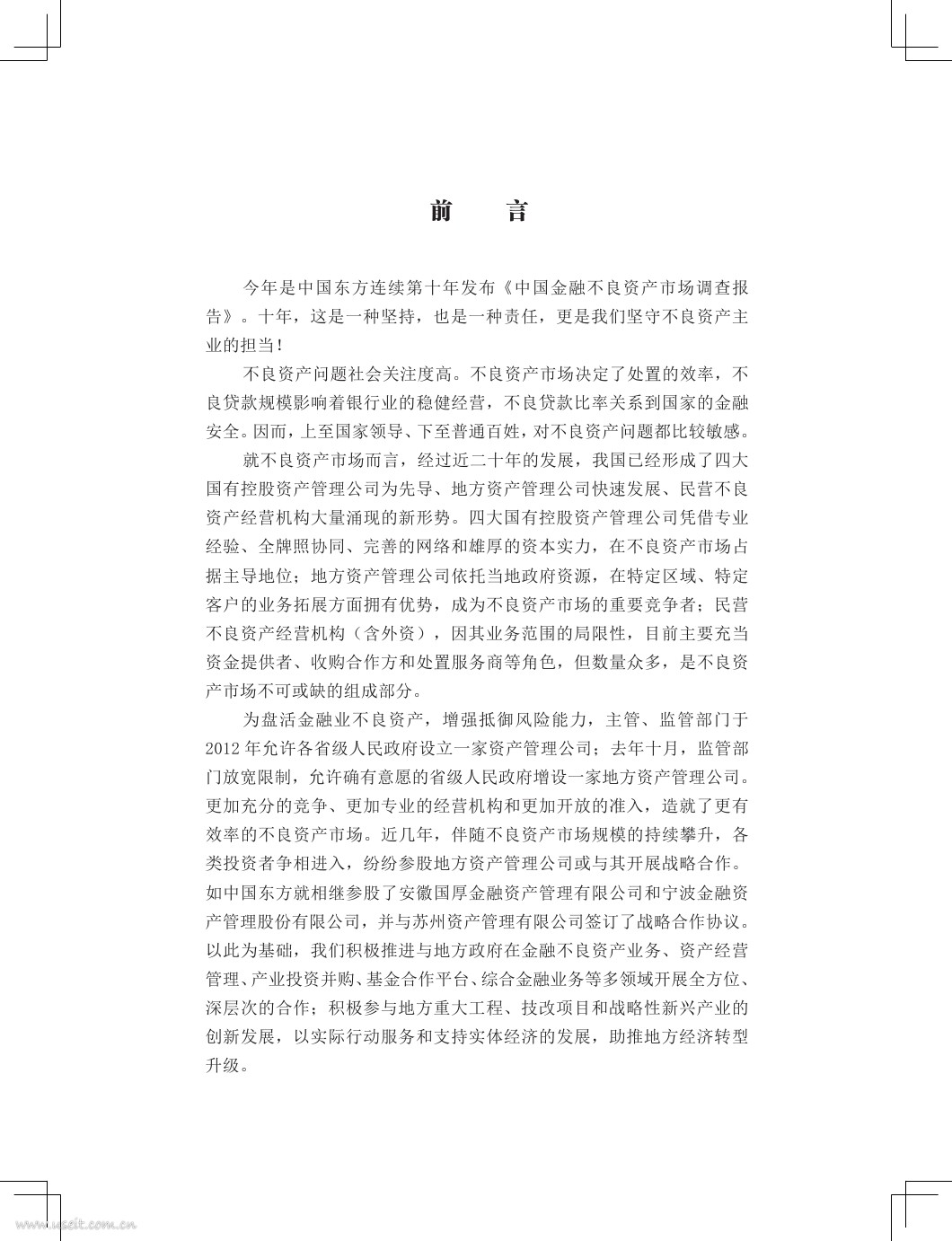 前　言

今年是中国东方连续第十年发布《中国金融不良资产市场调查报告》。十年，这是一种坚持，也是一种责任，更是我们坚守不良资产主业的担当！

不良资产问题社会关注度高。不良资产市场决定了处置的效率，不良贷款规模影响着银行业的稳健经营，不良贷款比率关系到国家的金融安全。因而，上至国家领导、下至普通百姓，对不良资产问题都比较敏感。

就不良资产市场而言，经过近二十年的发展，我国已经形成了四大国有控股资产管理公司为先导、地方资产管理公司快速发展、民营不良资产经营机构大量涌现的新形势。四大国有控股资产管理公司凭借专业经验、全牌照协同、完善的网络和雄厚的资本实力，在不良资产市场占据主导地位；地方资产管理公司依托当地政府资源，在特定区域、特定客户的业务拓展方面拥有优势，成为不良资产市场的重要竞争者；民营不良资产经营机构（含外资），因其业务范围的局限性，目前主要充当资金提供者、收购合作方和处置服务商等角色，但数量众多，是不良资产市场不可或缺的组成部分。

为盘活金融业不良资产，增强抵御风险能力，主管、监管部门于2012年允许各省级人民政府设立一家资产管理公司；去年十月，监管部门放宽限制，允许确有意愿的省级人民政府增设一家地方资产管理公司。更加充分的竞争、更加专业的经营机构和更加开放的准入，造就了更有效率的不良资产市场。近几年，伴随不良资产市场规模的持续攀升，各类投资者争相进入，纷纷参股地方资产管理公司或与其开展战略合作。如中国东方就相继参股了安徽国厚金融资产管理有限公司和宁波金融资产管理股份有限公司，并与苏州资产管理有限公司签订了战略合作协议。以此为基础，我们积极推进与地方政府在金融不良资产业务、资产经营管理、产业投资并购、基金合作平台、综合金融业务等多领域开展全方位、深层次的合作；积极参与地方重大工程、技改项目和战略性新兴产业的创新发展，以实际行动服务和支持实体经济的发展，助推地方经济转型升级。

www.useit.com.cn